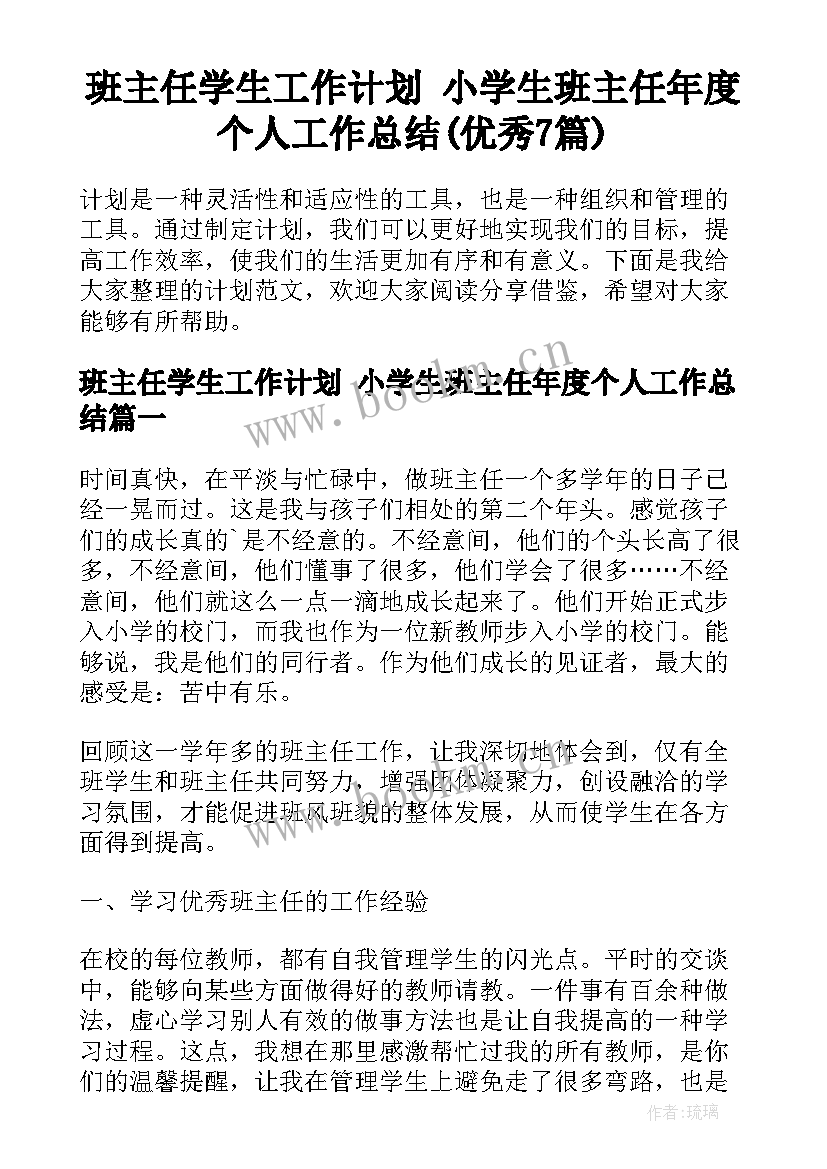 班主任学生工作计划 小学生班主任年度个人工作总结(优秀7篇)

计划是一种灵活性和适应性的工具，也是一种组织和管理的工具。通过制定计划，我们可以更好地实现我们的目标，提高工作效率，使我们的生活更加有序和有意义。下面是我给大家整理的计划范文，欢迎大家阅读分享借鉴，希望对大家能够有所帮助。

班主任学生工作计划 小学生班主任年度个人工作总结篇一

www.bookm.cn

时间真快，在平淡与忙碌中，做班主任一个多学年的日子已经一晃而过。这是我与孩子们相处的第二个年头。感觉孩子们的成长真的`是不经意的。不经意间，他们的个头长高了很多，不经意间，他们懂事了很多，他们学会了很多……不经意间，他们就这么一点一滴地成长起来了。他们开始正式步入小学的校门，而我也作为一位新教师步入小学的校门。能够说，我是他们的同行者。作为他们成长的见证者，最大的感受是：苦中有乐。

回顾这一学年多的班主任工作，让我深切地体会到，仅有全班学生和班主任共同努力，增强团体凝聚力，创设融洽的学习氛围，才能促进班风班貌的整体发展，从而使学生在各方面得到提高。

一、学习优秀班主任的工作经验

在校的每位教师，都有自我管理学生的闪光点。平时的交谈中，能够向某些方面做得好的教师请教。一件事有百余种做法，虚心学习别人有效的做事方法也是让自我提高的一种学习过程。这点，我想在那里感激帮忙过我的所有教师，是你们的温馨提醒，让我在管理学生上避免走了很多弯路，也是

作者:琉璃